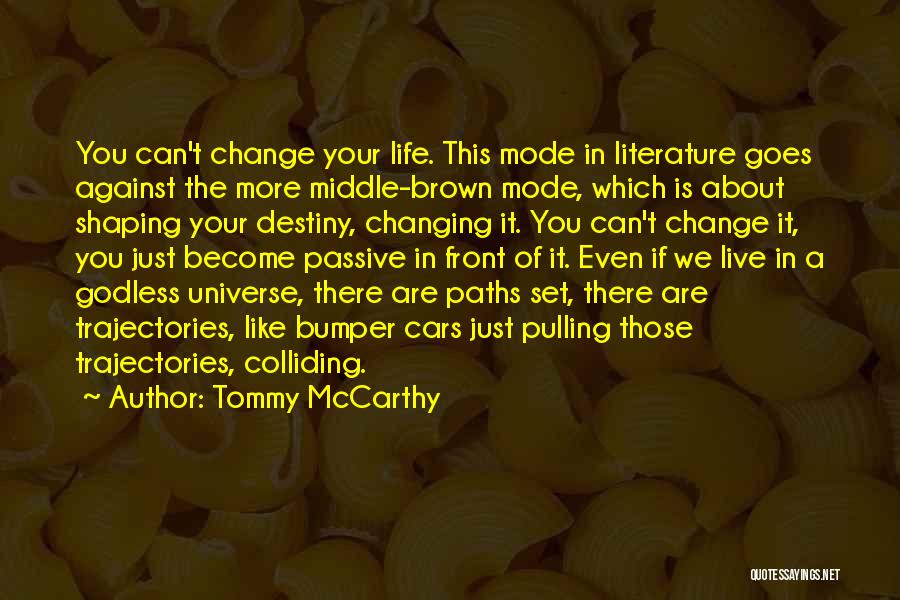 You can't change your life. This mode in literature goes against the more middle-brown mode, which is about shaping your destiny, changing it. You can't change it, you just become passive in front of it. Even if we live in a godless universe, there are paths set, there are trajectories, like bumper cars just pulling those trajectories, colliding.

~ Author: Tommy McCarthy

QUOTESSAYINGS.NET